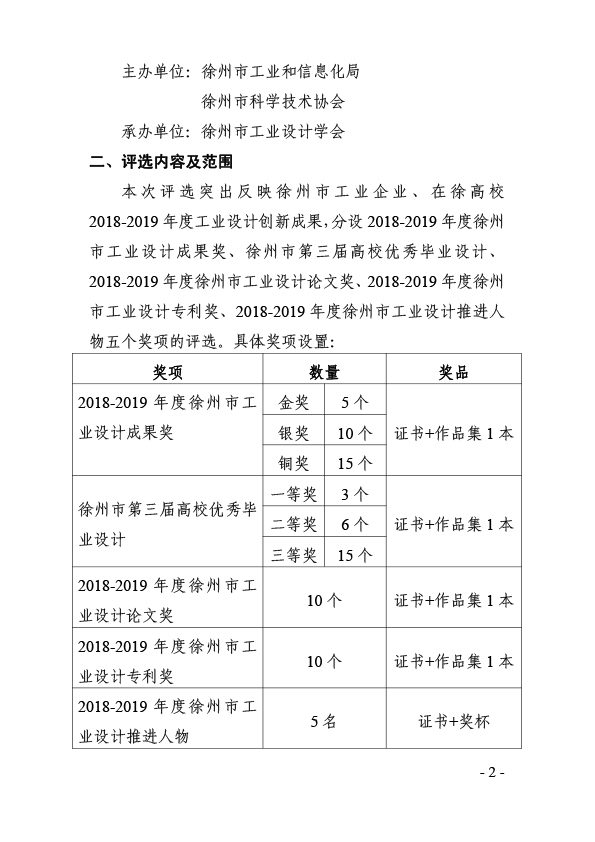 主办单位：徐州市工业和信息化局
徐州市科学技术协会
承办单位：徐州市工业设计学会

二、评选内容及范围

本次评选突出反映徐州市工业企业、在徐高校2018-2019年度工业设计创新成果，分设2018-2019年度徐州市工业设计成果奖、徐州市第三届高校优秀毕业设计、2018-2019年度徐州市工业设计论文奖、2018-2019年度徐州市工业设计专利奖、2018-2019年度徐州市工业设计推进人物五个奖项的评选。具体奖项设置：

| 奖项 | 数量 | | 奖品 |
|---|---|---|---|
| 2018-2019年度徐州市工业设计成果奖 | 金奖 | 5个 | 证书+作品集1本 |
| | 银奖 | 10个 | |
| | 铜奖 | 15个 | |
| 徐州市第三届高校优秀毕业设计 | 一等奖 | 3个 | 证书+作品集1本 |
| | 二等奖 | 6个 | |
| | 三等奖 | 15个 | |
| 2018-2019年度徐州市工业设计论文奖 | 10个 | | 证书+作品集1本 |
| 2018-2019年度徐州市工业设计专利奖 | 10个 | | 证书+作品集1本 |
| 2018-2019年度徐州市工业设计推进人物 | 5名 | | 证书+奖杯 |

- 2 -